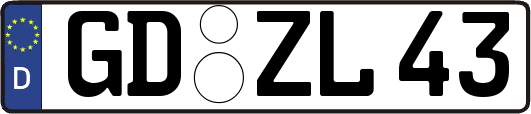 D
GD ZL 43